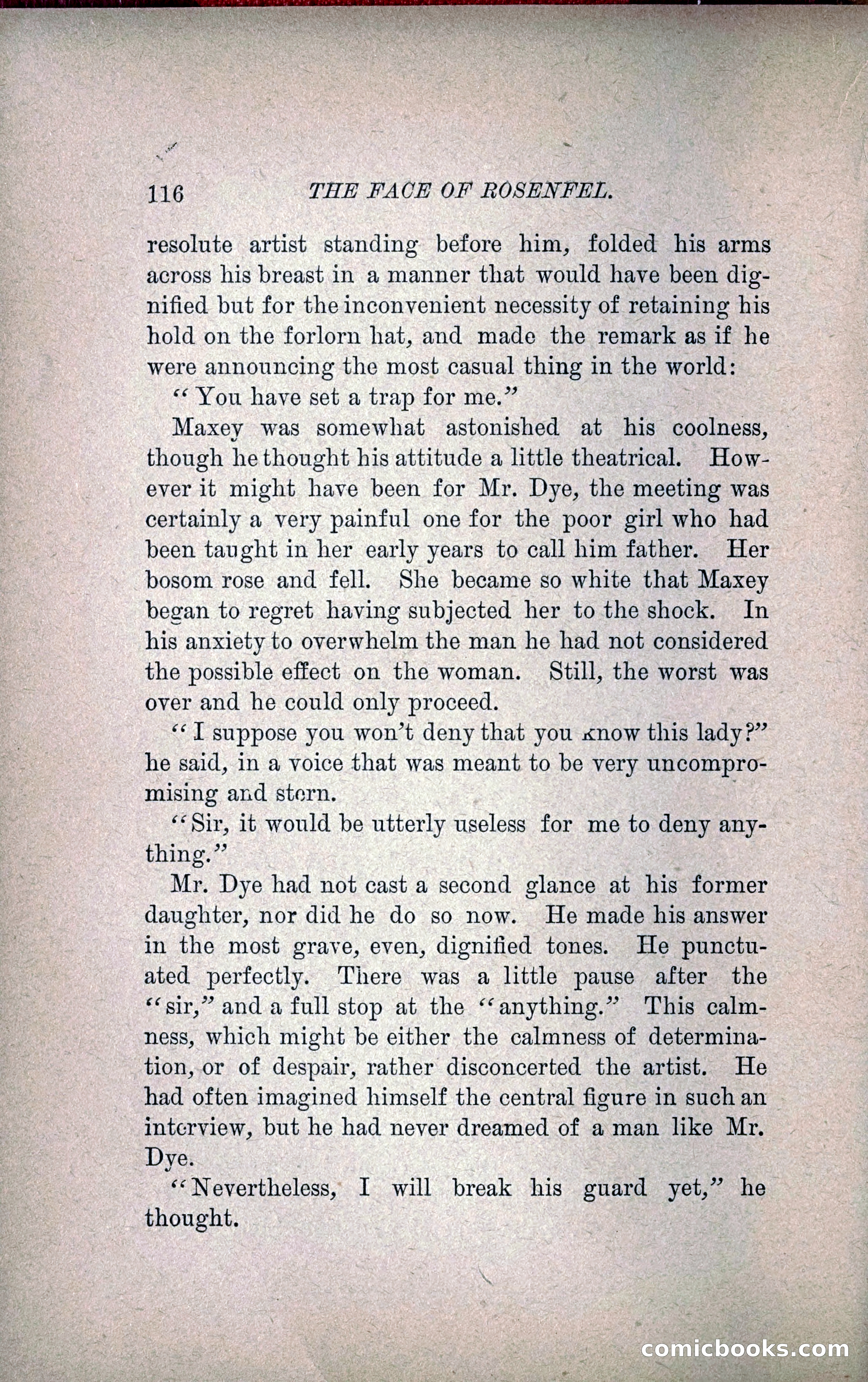 116 THE FACE OF ROSENFEL.

resolute artist standing before him, folded his arms across his breast in a manner that would have been dignified but for the inconvenient necessity of retaining his hold on the forlorn hat, and made the remark as if he were announcing the most casual thing in the world:

"You have set a trap for me."

Maxey was somewhat astonished at his coolness, though he thought his attitude a little theatrical. However it might have been for Mr. Dye, the meeting was certainly a very painful one for the poor girl who had been taught in her early years to call him father. Her bosom rose and fell. She became so white that Maxey began to regret having subjected her to the shock. In his anxiety to overwhelm the man he had not considered the possible effect on the woman. Still, the worst was over and he could only proceed.

"I suppose you won't deny that you know this lady?" he said, in a voice that was meant to be very uncompromising and stern.

"Sir, it would be utterly useless for me to deny anything."

Mr. Dye had not cast a second glance at his former daughter, nor did he do so now. He made his answer in the most grave, even, dignified tones. He punctuated perfectly. There was a little pause after the "sir," and a full stop at the "anything." This calmness, which might be either the calmness of determination, or of despair, rather disconcerted the artist. He had often imagined himself the central figure in such an interview, but he had never dreamed of a man like Mr. Dye.

"Nevertheless, I will break his guard yet," he thought.

comicbooks.com